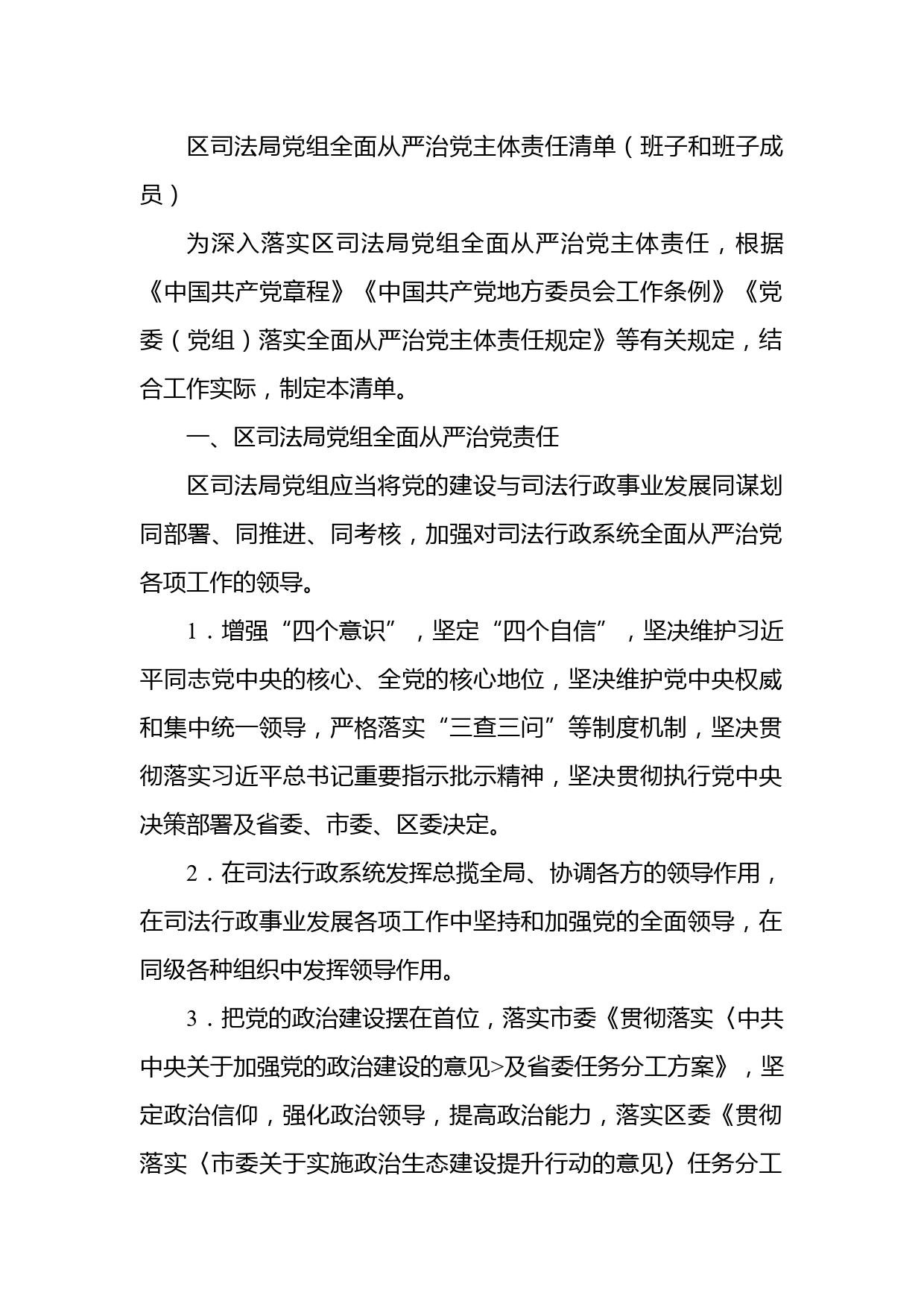 区司法局党组全面从严治党主体责任清单（班子和班子成员）

为深入落实区司法局党组全面从严治党主体责任，根据《中国共产党章程》《中国共产党地方委员会工作条例》《党委（党组）落实全面从严治党主体责任规定》等有关规定，结合工作实际，制定本清单。

一、区司法局党组全面从严治党责任

区司法局党组应当将党的建设与司法行政事业发展同谋划同部署、同推进、同考核，加强对司法行政系统全面从严治党各项工作的领导。

1．增强“四个意识”，坚定“四个自信”，坚决维护习近平同志党中央的核心、全党的核心地位，坚决维护党中央权威和集中统一领导，严格落实“三查三问”等制度机制，坚决贯彻落实习近平总书记重要指示批示精神，坚决贯彻执行党中央决策部署及省委、市委、区委决定。

2．在司法行政系统发挥总揽全局、协调各方的领导作用，在司法行政事业发展各项工作中坚持和加强党的全面领导，在同级各种组织中发挥领导作用。

3．把党的政治建设摆在首位，落实市委《贯彻落实〈中共中央关于加强党的政治建设的意见>及省委任务分工方案》，坚定政治信仰，强化政治领导，提高政治能力，落实区委《贯彻落实〈市委关于实施政治生态建设提升行动的意见〉任务分工